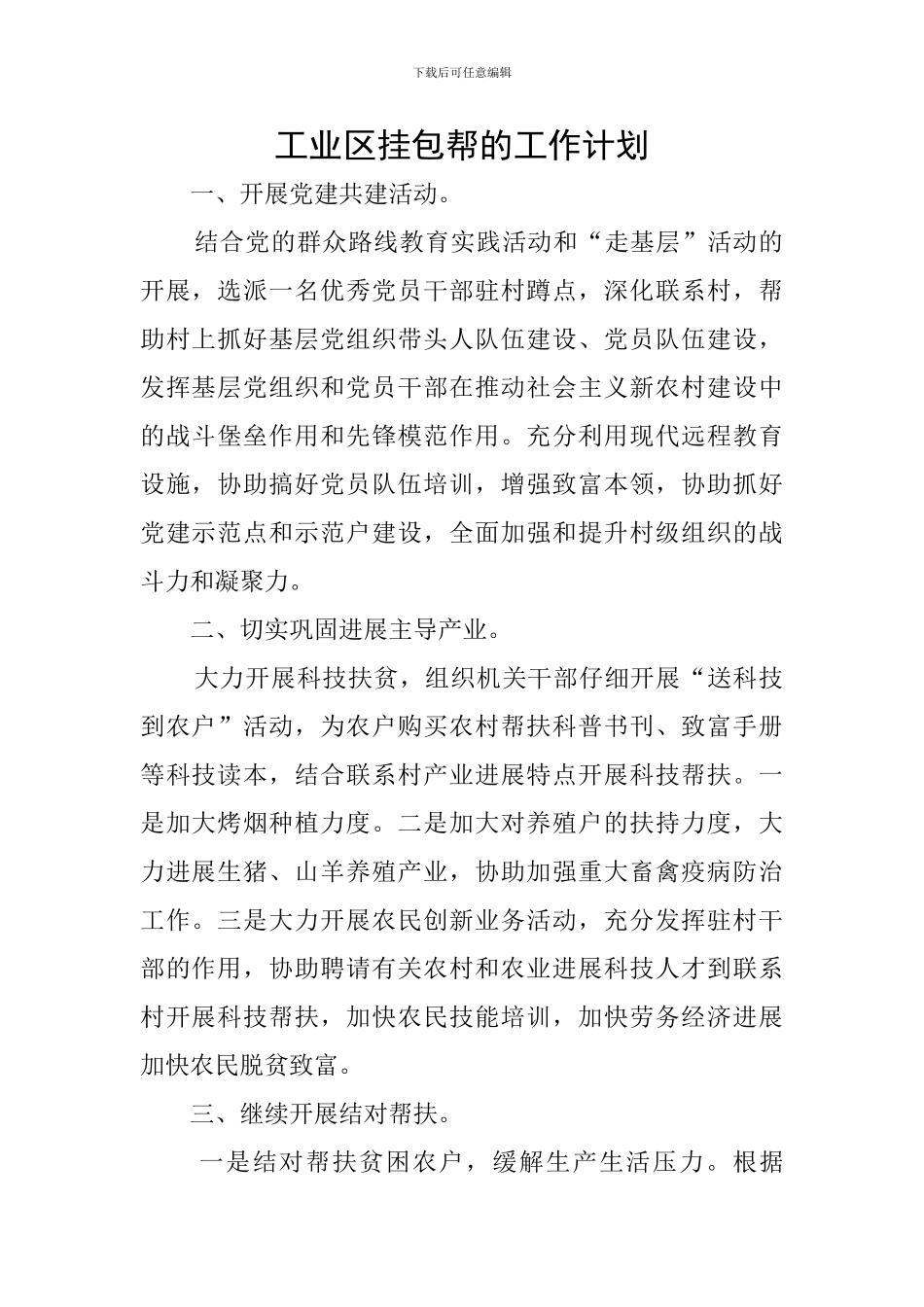 下载后可任意编辑

工业区挂包帮的工作计划

一、开展党建共建活动。

结合党的群众路线教育实践活动和“走基层”活动的开展，选派一名优秀党员干部驻村蹲点，深化联系村，帮助村上抓好基层党组织带头人队伍建设、党员队伍建设，发挥基层党组织和党员干部在推动社会主义新农村建设中的战斗堡垒作用和先锋模范作用。充分利用现代远程教育设施，协助搞好党员队伍培训，增强致富本领，协助抓好党建示范点和示范户建设，全面加强和提升村级组织的战斗力和凝聚力。

二、切实巩固进展主导产业。

大力开展科技扶贫，组织机关干部仔细开展“送科技到农户”活动，为农户购买农村帮扶科普书刊、致富手册等科技读本，结合联系村产业进展特点开展科技帮扶。一是加大烤烟种植力度。二是加大对养殖户的扶持力度，大力进展生猪、山羊养殖产业，协助加强重大畜禽疫病防治工作。三是大力开展农民创新业务活动，充分发挥驻村干部的作用，协助聘请有关农村和农业进展科技人才到联系村开展科技帮扶，加快农民技能培训，加快劳务经济进展加快农民脱贫致富。

三、继续开展结对帮扶。

一是结对帮扶贫困农户，缓解生产生活压力。根据